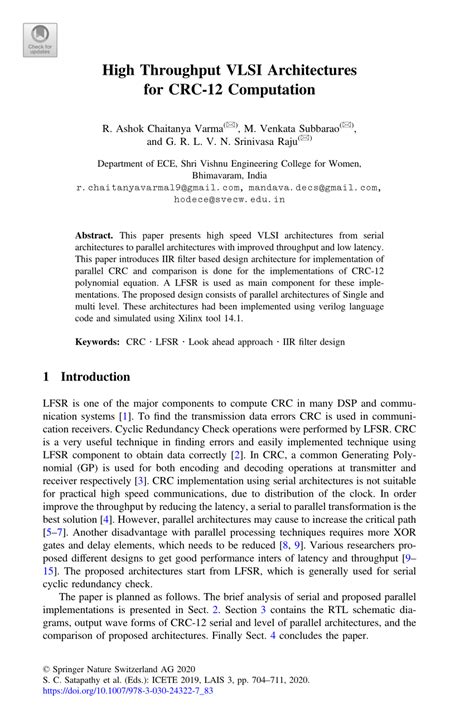 Check for updates

High Throughput VLSI Architectures for CRC-12 Computation

R. Ashok Chaitanya Varma(✉), M. Venkata Subbarao(✉), and G. R. L. V. N. Srinivasa Raju(✉)

Department of ECE, Shri Vishnu Engineering College for Women, Bhimavaram, India
r.chaitanyavarma19@gmail.com, mandava.decs@gmail.com, hodece@svecw.edu.in

Abstract. This paper presents high speed VLSI architectures from serial architectures to parallel architectures with improved throughput and low latency. This paper introduces IIR filter based design architecture for implementation of parallel CRC and comparison is done for the implementations of CRC-12 polynomial equation. A LFSR is used as main component for these implementations. The proposed design consists of parallel architectures of Single and multi level. These architectures had been implemented using verilog language code and simulated using Xilinx tool 14.1.

Keywords: CRC · LFSR · Look ahead approach · IIR filter design

1 Introduction

LFSR is one of the major components to compute CRC in many DSP and communication systems [1]. To find the transmission data errors CRC is used in communication receivers. Cyclic Redundancy Check operations were performed by LFSR. CRC is a very useful technique in finding errors and easily implemented technique using LFSR component to obtain data correctly [2]. In CRC, a common Generating Polynomial (GP) is used for both encoding and decoding operations at transmitter and receiver respectively [3]. CRC implementation using serial architectures is not suitable for practical high speed communications, due to distribution of the clock. In order improve the throughput by reducing the latency, a serial to parallel transformation is the best solution [4]. However, parallel architectures may cause to increase the critical path [5–7]. Another disadvantage with parallel processing techniques requires more XOR gates and delay elements, which needs to be reduced [8, 9]. Various researchers proposed different designs to get good performance inters of latency and throughput [9–15]. The proposed architectures start from LFSR, which is generally used for serial cyclic redundancy check.

The paper is planned as follows. The brief analysis of serial and proposed parallel implementations is presented in Sect. 2. Section 3 contains the RTL schematic diagrams, output wave forms of CRC-12 serial and level of parallel architectures, and the comparison of proposed architectures. Finally Sect. 4 concludes the paper.

© Springer Nature Switzerland AG 2020
S. C. Satapathy et al. (Eds.): ICETE 2019, LAIS 3, pp. 704–711, 2020.
https://doi.org/10.1007/978-3-030-24322-7_83